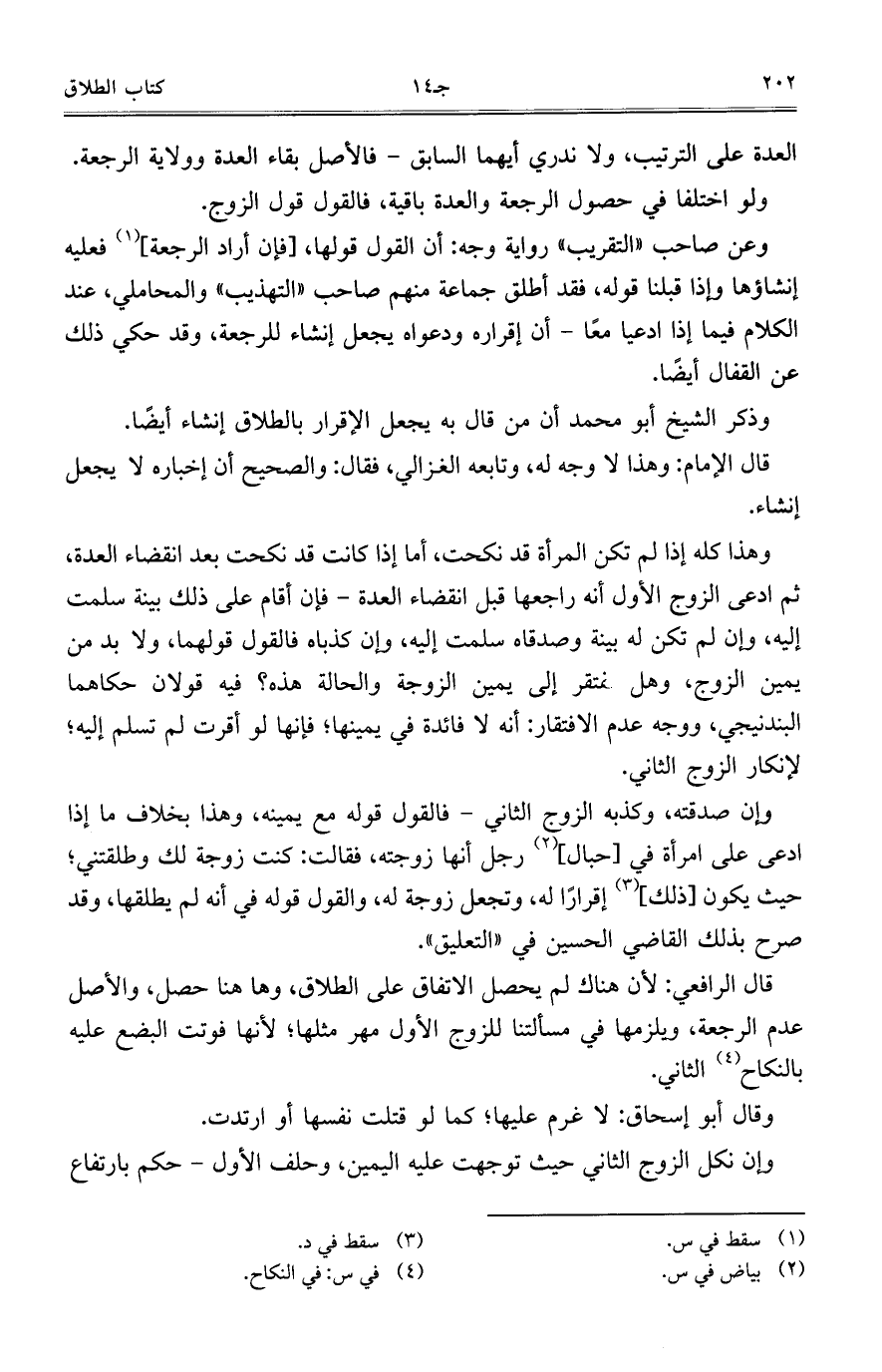 ٢٠٢ جـ١٤ كتاب الطلاق

العدة على الترتيب، ولا ندري أيهما السابق - فالأصل بقاء العدة وولاية الرجعة.

ولو اختلفا في حصول الرجعة والعدة باقية، فالقول قول الزوج.

وعن صاحب «التقريب» رواية وجه: أن القول قولها، [فإن أراد الرجعة]$^{(١)}$ فعليه إنشاؤها وإذا قبلنا قوله، فقد أطلق جماعة منهم صاحب «التهذيب» والمحاملي، عند الكلام فيما إذا ادعيا معًا - أن إقراره ودعواه يجعل إنشاء للرجعة، وقد حكي ذلك عن القفال أيضًا.

وذكر الشيخ أبو محمد أن من قال به يجعل الإقرار بالطلاق إنشاء أيضًا.

قال الإمام: وهذا لا وجه له، وتابعه الغزالي، فقال: والصحيح أن إخباره لا يجعل إنشاء.

وهذا كله إذا لم تكن المرأة قد نكحت، أما إذا كانت قد نكحت بعد انقضاء العدة، ثم ادعى الزوج الأول أنه راجعها قبل انقضاء العدة - فإن أقام على ذلك بينة سلمت إليه، وإن لم تكن له بينة وصدقاه سلمت إليه، وإن كذباه فالقول قولهما، ولا بد من يمين الزوج، وهل نفتقر إلى يمين الزوجة والحالة هذه؟ فيه قولان حكاهما البندنيجي، ووجه عدم الافتقار: أنه لا فائدة في يمينها؛ فإنها لو أقرت لم تسلم إليه؛ لإنكار الزوج الثاني.

وإن صدقته، وكذبه الزوج الثاني - فالقول قوله مع يمينه، وهذا بخلاف ما إذا ادعى على امرأة في [حبال]$^{(٢)}$ رجل أنها زوجته، فقالت: كنت زوجة لك وطلقتني؛ حيث يكون [ذلك]$^{(٣)}$ إقرارًا له، وتجعل زوجة له، والقول قوله في أنه لم يطلقها، وقد صرح بذلك القاضي الحسين في «التعليق».

قال الرافعي: لأن هناك لم يحصل الاتفاق على الطلاق، وها هنا حصل، والأصل عدم الرجعة، ويلزمها في مسألتنا للزوج الأول مهر مثلها؛ لأنها فوتت البضع عليه بالنكاح$^{(٤)}$ الثاني.

وقال أبو إسحاق: لا غرم عليها؛ كما لو قتلت نفسها أو ارتدت.

وإن نكل الزوج الثاني حيث توجهت عليه اليمين، وحلف الأول - حكم بارتفاع

(١) سقط في س.
(٢) بياض في س.
(٣) سقط في د.
(٤) في س: في النكاح.